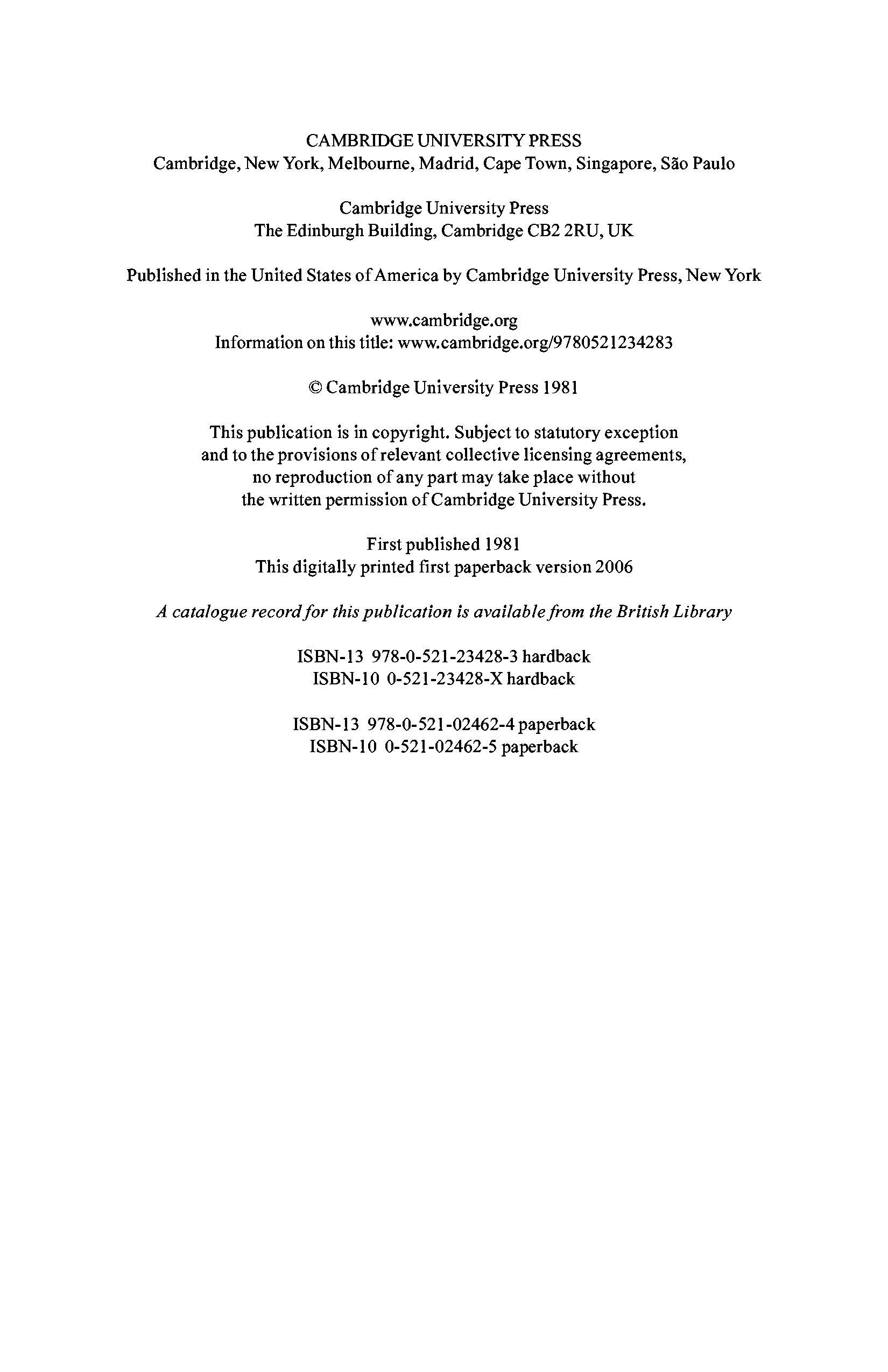 CAMBRIDGE UNIVERSITY PRESS
Cambridge, New York, Melbourne, Madrid, Cape Town, Singapore, São Paulo

Cambridge University Press
The Edinburgh Building, Cambridge CB2 2RU, UK

Published in the United States of America by Cambridge University Press, New York

www.cambridge.org
Information on this title: www.cambridge.org/9780521234283

© Cambridge University Press 1981

This publication is in copyright. Subject to statutory exception and to the provisions of relevant collective licensing agreements, no reproduction of any part may take place without the written permission of Cambridge University Press.

First published 1981
This digitally printed first paperback version 2006

A catalogue record for this publication is available from the British Library

ISBN-13 978-0-521-23428-3 hardback
ISBN-10 0-521-23428-X hardback

ISBN-13 978-0-521-02462-4 paperback
ISBN-10 0-521-02462-5 paperback